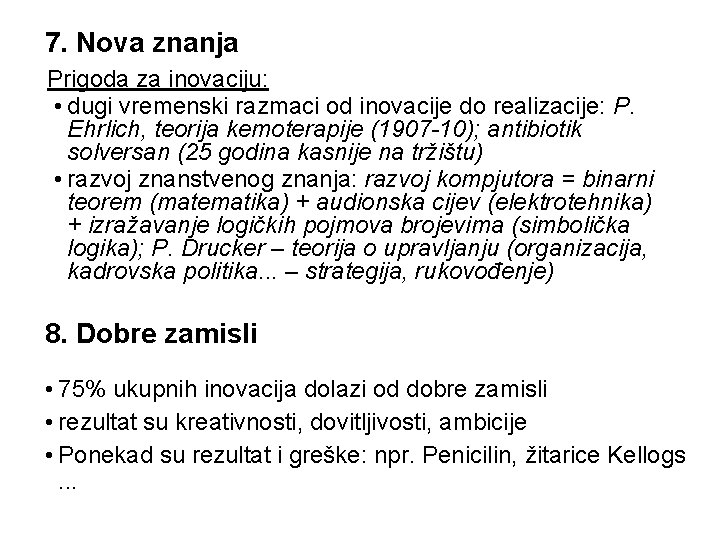 7. Nova znanja

Prigoda za inovaciju:

• dugi vremenski razmaci od inovacije do realizacije: P. Ehrlich, teorija kemoterapije (1907-10); antibiotik solversan (25 godina kasnije na tržištu)
• razvoj znanstvenog znanja: razvoj kompjutora = binarni teorem (matematika) + audionska cijev (elektrotehnika) + izražavanje logičkih pojmova brojevima (simbolička logika); P. Drucker – teorija o upravljanju (organizacija, kadrovska politika... – strategija, rukovođenje)

8. Dobre zamisli

• 75% ukupnih inovacija dolazi od dobre zamisli
• rezultat su kreativnosti, dovitljivosti, ambicije
• Ponekad su rezultat i greške: npr. Penicilin, žitarice Kellogs ...